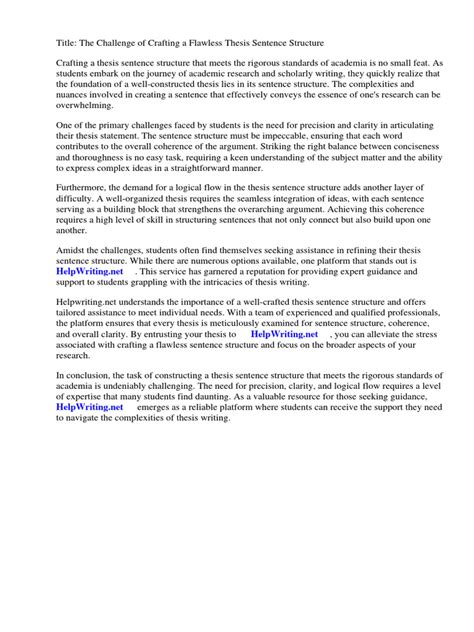 Title: The Challenge of Crafting a Flawless Thesis Sentence Structure

Crafting a thesis sentence structure that meets the rigorous standards of academia is no small feat. As students embark on the journey of academic research and scholarly writing, they quickly realize that the foundation of a well-constructed thesis lies in its sentence structure. The complexities and nuances involved in creating a sentence that effectively conveys the essence of one's research can be overwhelming.

One of the primary challenges faced by students is the need for precision and clarity in articulating their thesis statement. The sentence structure must be impeccable, ensuring that each word contributes to the overall coherence of the argument. Striking the right balance between conciseness and thoroughness is no easy task, requiring a keen understanding of the subject matter and the ability to express complex ideas in a straightforward manner.

Furthermore, the demand for a logical flow in the thesis sentence structure adds another layer of difficulty. A well-organized thesis requires the seamless integration of ideas, with each sentence serving as a building block that strengthens the overarching argument. Achieving this coherence requires a high level of skill in structuring sentences that not only connect but also build upon one another.

Amidst the challenges, students often find themselves seeking assistance in refining their thesis sentence structure. While there are numerous options available, one platform that stands out is HelpWriting.net . This service has garnered a reputation for providing expert guidance and support to students grappling with the intricacies of thesis writing.

Helpwriting.net understands the importance of a well-crafted thesis sentence structure and offers tailored assistance to meet individual needs. With a team of experienced and qualified professionals, the platform ensures that every thesis is meticulously examined for sentence structure, coherence, and overall clarity. By entrusting your thesis to HelpWriting.net , you can alleviate the stress associated with crafting a flawless sentence structure and focus on the broader aspects of your research.

In conclusion, the task of constructing a thesis sentence structure that meets the rigorous standards of academia is undeniably challenging. The need for precision, clarity, and logical flow requires a level of expertise that many students find daunting. As a valuable resource for those seeking guidance, HelpWriting.net emerges as a reliable platform where students can receive the support they need to navigate the complexities of thesis writing.